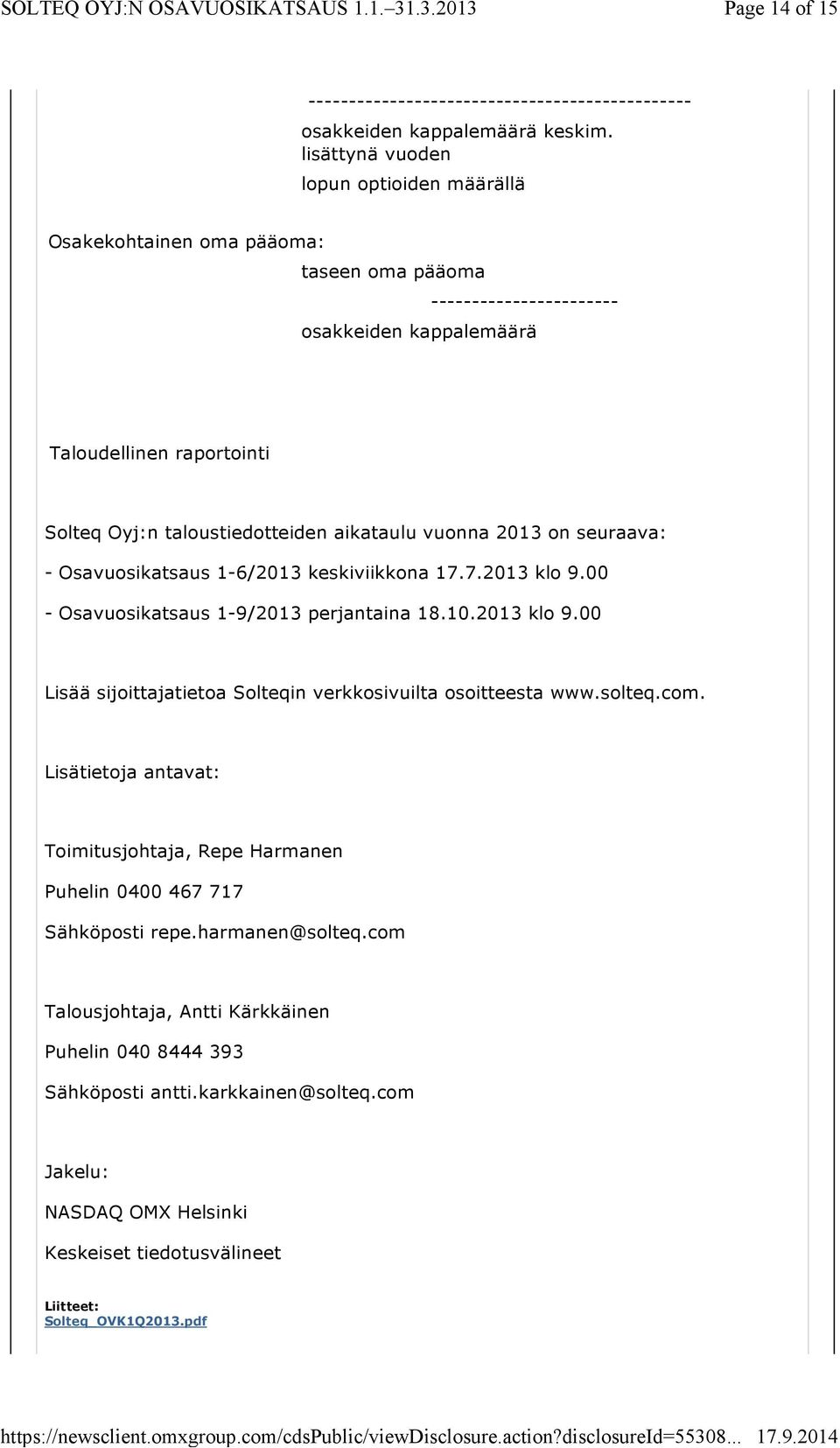 SOLTEQ OYJ:N OSAVUOSIKATSAUS 1.1.–31.3.2013 Page 14 of 15

----------------------------------------------
osakkeiden kappalemäärä keskim. lisättynä vuoden lopun optioiden määrällä

Osakekohtainen oma pääoma:

taseen oma pääoma
-----------------------
osakkeiden kappalemäärä

Taloudellinen raportointi

Solteq Oyj:n taloustiedotteiden aikataulu vuonna 2013 on seuraava:
- Osavuosikatsaus 1-6/2013 keskiviikkona 17.7.2013 klo 9.00
- Osavuosikatsaus 1-9/2013 perjantaina 18.10.2013 klo 9.00

Lisää sijoittajatietoa Solteqin verkkosivuilta osoitteesta www.solteq.com.

Lisätietoja antavat:

Toimitusjohtaja, Repe Harmanen
Puhelin 0400 467 717
Sähköposti repe.harmanen@solteq.com

Talousjohtaja, Antti Kärkkäinen
Puhelin 040 8444 393
Sähköposti antti.karkkainen@solteq.com

Jakelu:
NASDAQ OMX Helsinki
Keskeiset tiedotusvälineet

Liitteet:
Solteq_OVK1Q2013.pdf

https://newsclient.omxgroup.com/cdsPublic/viewDisclosure.action?disclosureId=55308... 17.9.2014